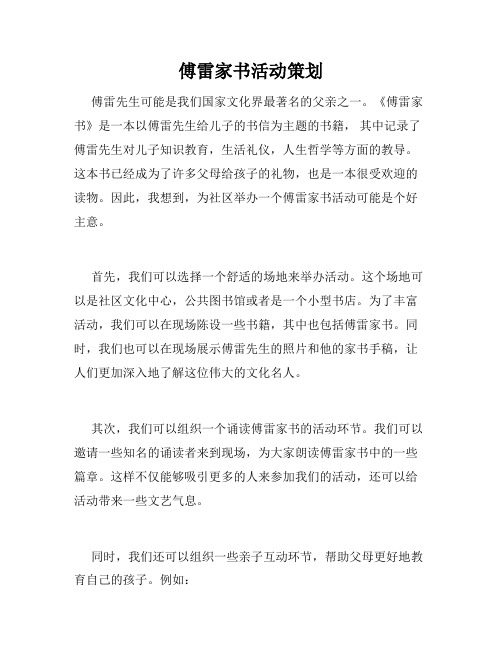 傅雷家书活动策划

傅雷先生可能是我们国家文化界最著名的父亲之一。《傅雷家书》是一本以傅雷先生给儿子的书信为主题的书籍，其中记录了傅雷先生对儿子知识教育，生活礼仪，人生哲学等方面的教导。这本书已经成为了许多父母给孩子的礼物，也是一本很受欢迎的读物。因此，我想到，为社区举办一个傅雷家书活动可能是个好主意。

首先，我们可以选择一个舒适的场地来举办活动。这个场地可以是社区文化中心，公共图书馆或者是一个小型书店。为了丰富活动，我们可以在现场陈设一些书籍，其中也包括傅雷家书。同时，我们也可以在现场展示傅雷先生的照片和他的家书手稿，让人们更加深入地了解这位伟大的文化名人。

其次，我们可以组织一个诵读傅雷家书的活动环节。我们可以邀请一些知名的诵读者来到现场，为大家朗读傅雷家书中的一些篇章。这样不仅能够吸引更多的人来参加我们的活动，还可以给活动带来一些文艺气息。

同时，我们还可以组织一些亲子互动环节，帮助父母更好地教育自己的孩子。例如：